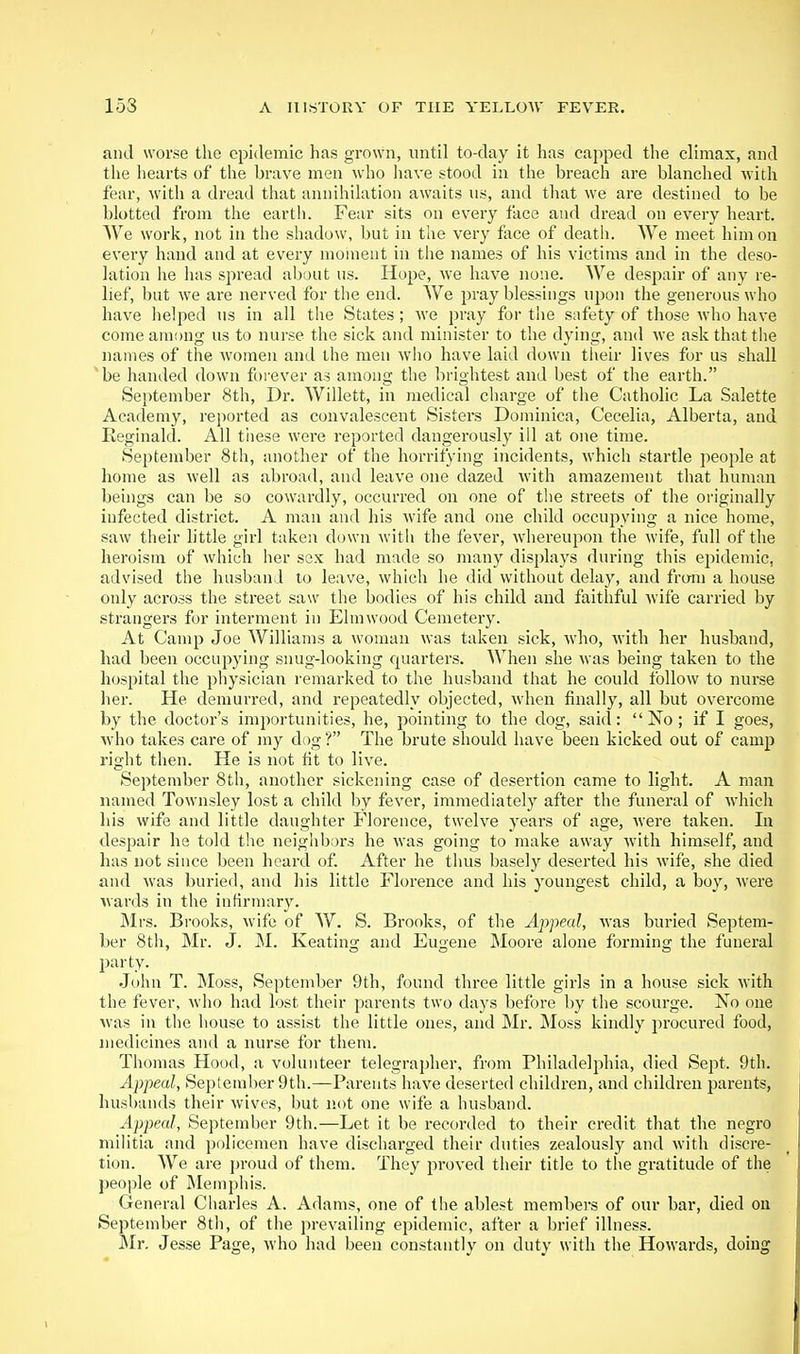 158 A HISTORY OF THE YELLOW FEVER.

and worse the epidemic has grown, until to-day it has capped the climax, and the hearts of the brave men who have stood in the breach are blanched with fear, with a dread that annihilation awaits us, and that we are destined to be blotted from the earth. Fear sits on every face and dread on every heart. We work, not in the shadow, but in the very face of death. We meet him on every hand and at every moment in the names of his victims and in the desolation he has spread about us. Hope, we have none. We despair of any relief, but we are nerved for the end. We pray blessings upon the generous who have helped us in all the States; we pray for the safety of those who have come among us to nurse the sick and minister to the dying, and we ask that the names of the women and the men who have laid down their lives for us shall be handed down forever as among the brightest and best of the earth."

September 8th, Dr. Willett, in medical charge of the Catholic La Salette Academy, reported as convalescent Sisters Dominica, Cecelia, Alberta, and Reginald. All these were reported dangerously ill at one time.

September 8th, another of the horrifying incidents, which startle people at home as well as abroad, and leave one dazed with amazement that human beings can be so cowardly, occurred on one of the streets of the originally infected district. A man and his wife and one child occupying a nice home, saw their little girl taken down with the fever, whereupon the wife, full of the heroism of which her sex had made so many displays during this epidemic, advised the husband to leave, which he did without delay, and from a house only across the street saw the bodies of his child and faithful wife carried by strangers for interment in Elmwood Cemetery.

At Camp Joe Williams a woman was taken sick, who, with her husband, had been occupying snug-looking quarters. When she was being taken to the hospital the physician remarked to the husband that he could follow to nurse her. He demurred, and repeatedly objected, when finally, all but overcome by the doctor's importunities, he, pointing to the dog, said: "No; if I goes, who takes care of my dog?" The brute should have been kicked out of camp right then. He is not fit to live.

September 8th, another sickening case of desertion came to light. A man named Townsley lost a child by fever, immediately after the funeral of which his wife and little daughter Florence, twelve years of age, were taken. In despair he told the neighbors he was going to make away with himself, and has not since been heard of. After he thus basely deserted his wife, she died and was buried, and his little Florence and his youngest child, a boy, were wards in the infirmary.

Mrs. Brooks, wife of W. S. Brooks, of the Appeal, was buried September 8th, Mr. J. M. Keating and Eugene Moore alone forming the funeral party.

John T. Moss, September 9th, found three little girls in a house sick with the fever, who had lost their parents two days before by the scourge. No one was in the house to assist the little ones, and Mr. Moss kindly procured food, medicines and a nurse for them.

Thomas Hood, a volunteer telegrapher, from Philadelphia, died Sept. 9th.

Appeal, September 9th.—Parents have deserted children, and children parents, husbands their wives, but not one wife a husband.

Appeal, September 9th.—Let it be recorded to their credit that the negro militia and policemen have discharged their duties zealously and with discretion. We are proud of them. They proved their title to the gratitude of the people of Memphis.

General Charles A. Adams, one of the ablest members of our bar, died on September 8th, of the prevailing epidemic, after a brief illness.

Mr. Jesse Page, who had been constantly on duty with the Howards, doing